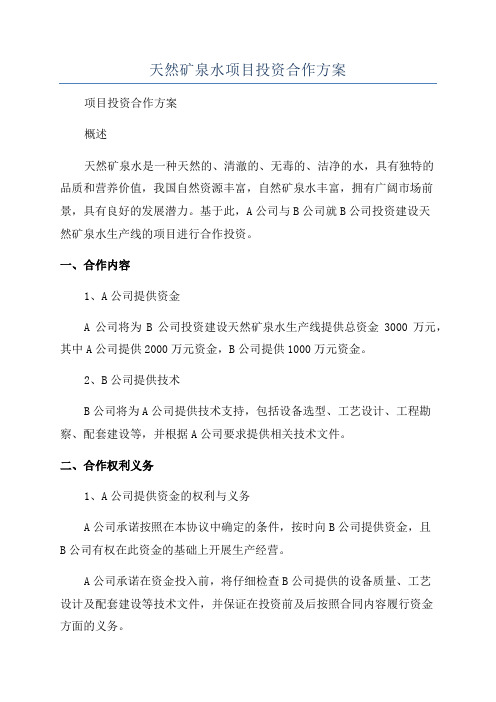 天然矿泉水项目投资合作方案

项目投资合作方案

概述

天然矿泉水是一种天然的、清澈的、无毒的、洁净的水，具有独特的品质和营养价值，我国自然资源丰富，自然矿泉水丰富，拥有广阔市场前景，具有良好的发展潜力。基于此，A公司与B公司就B公司投资建设天然矿泉水生产线的项目进行合作投资。

一、合作内容

1、A公司提供资金

A 公司将为 B 公司投资建设天然矿泉水生产线提供总资金 3000 万元，其中A公司提供2000万元资金，B公司提供1000万元资金。

2、B公司提供技术

B公司将为A公司提供技术支持，包括设备选型、工艺设计、工程勘察、配套建设等，并根据A公司要求提供相关技术文件。

二、合作权利义务

1、A公司提供资金的权利与义务

A公司承诺按照在本协议中确定的条件，按时向B公司提供资金，且B公司有权在此资金的基础上开展生产经营。

A公司承诺在资金投入前，将仔细检查B公司提供的设备质量、工艺设计及配套建设等技术文件，并保证在投资前及后按照合同内容履行资金方面的义务。